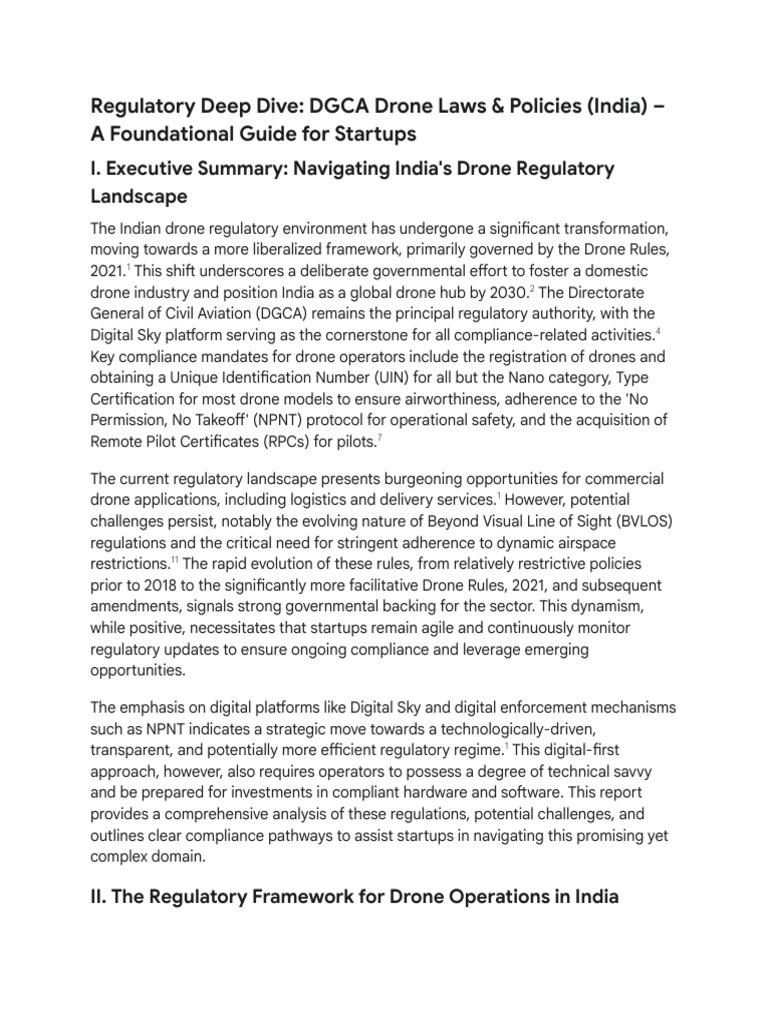 Regulatory Deep Dive: DGCA Drone Laws & Policies (India) – A Foundational Guide for Startups

I. Executive Summary: Navigating India's Drone Regulatory Landscape

The Indian drone regulatory environment has undergone a significant transformation, moving towards a more liberalized framework, primarily governed by the Drone Rules, 2021.$^{1}$ This shift underscores a deliberate governmental effort to foster a domestic drone industry and position India as a global drone hub by 2030.$^{2}$ The Directorate General of Civil Aviation (DGCA) remains the principal regulatory authority, with the Digital Sky platform serving as the cornerstone for all compliance-related activities.$^{4}$ Key compliance mandates for drone operators include the registration of drones and obtaining a Unique Identification Number (UIN) for all but the Nano category, Type Certification for most drone models to ensure airworthiness, adherence to the 'No Permission, No Takeoff' (NPNT) protocol for operational safety, and the acquisition of Remote Pilot Certificates (RPCs) for pilots.$^{7}$

The current regulatory landscape presents burgeoning opportunities for commercial drone applications, including logistics and delivery services.$^{1}$ However, potential challenges persist, notably the evolving nature of Beyond Visual Line of Sight (BVLOS) regulations and the critical need for stringent adherence to dynamic airspace restrictions.$^{11}$ The rapid evolution of these rules, from relatively restrictive policies prior to 2018 to the significantly more facilitative Drone Rules, 2021, and subsequent amendments, signals strong governmental backing for the sector. This dynamism, while positive, necessitates that startups remain agile and continuously monitor regulatory updates to ensure ongoing compliance and leverage emerging opportunities.

The emphasis on digital platforms like Digital Sky and digital enforcement mechanisms such as NPNT indicates a strategic move towards a technologically-driven, transparent, and potentially more efficient regulatory regime.$^{1}$ This digital-first approach, however, also requires operators to possess a degree of technical savvy and be prepared for investments in compliant hardware and software. This report provides a comprehensive analysis of these regulations, potential challenges, and outlines clear compliance pathways to assist startups in navigating this promising yet complex domain.

II. The Regulatory Framework for Drone Operations in India